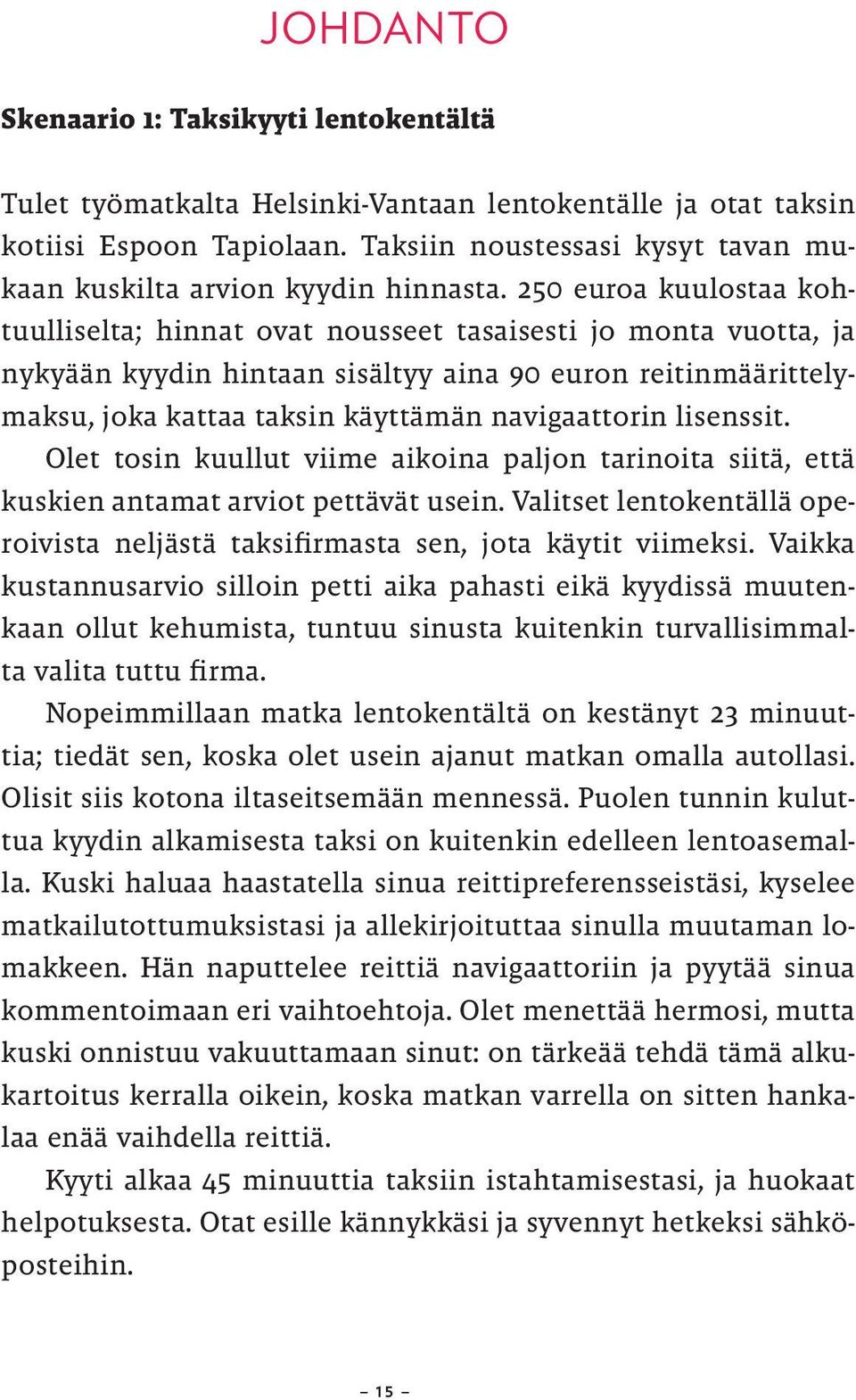 JOHDANTO

Skenaario 1: Taksikyyti lentokentältä

Tulet työmatkalta Helsinki-Vantaan lentokentälle ja otat taksin kotiisi Espoon Tapiolaan. Taksiin noustessasi kysyt tavan mukaan kuskilta arvion kyydin hinnasta. 250 euroa kuulostaa kohtuulliselta; hinnat ovat nousseet tasaisesti jo monta vuotta, ja nykyään kyydin hintaan sisältyy aina 90 euron reitinmäärittelymaksu, joka kattaa taksin käyttämän navigaattorin lisenssit.

Olet tosin kuullut viime aikoina paljon tarinoita siitä, että kuskien antamat arviot pettävät usein. Valitset lentokentällä operoivista neljästä taksifirmasta sen, jota käytit viimeksi. Vaikka kustannusarvio silloin petti aika pahasti eikä kyydissä muutenkaan ollut kehumista, tuntuu sinusta kuitenkin turvallisimmalta valita tuttu firma.

Nopeimmillaan matka lentokentältä on kestänyt 23 minuuttia; tiedät sen, koska olet usein ajanut matkan omalla autollasi. Olisit siis kotona iltaseitsemään mennessä. Puolen tunnin kuluttua kyydin alkamisesta taksi on kuitenkin edelleen lentoasemalla. Kuski haluaa haastatella sinua reittipreferensseistäsi, kyselee matkailutottumuksistasi ja allekirjoituttaa sinulla muutaman lomakkeen. Hän naputtelee reittiä navigaattoriin ja pyytää sinua kommentoimaan eri vaihtoehtoja. Olet menettää hermosi, mutta kuski onnistuu vakuuttamaan sinut: on tärkeää tehdä tämä alkukartoitus kerralla oikein, koska matkan varrella on sitten hankalaa enää vaihdella reittiä.

Kyyti alkaa 45 minuuttia taksiin istahtamisestasi, ja huokaat helpotuksesta. Otat esille kännykkäsi ja syvennyt hetkeksi sähköposteihin.

– 15 –